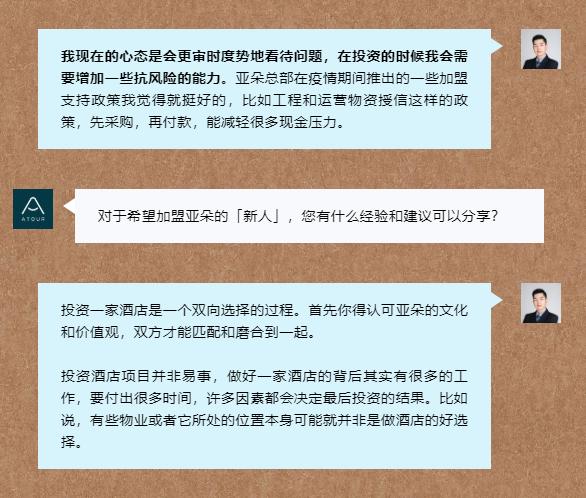 我现在的心态是会更审时度势地看待问题，在投资的时候我会需要增加一些抗风险的能力。亚朵总部在疫情期间推出的一些加盟支持政策我觉得就挺好的，比如工程和运营物资授信这样的政策，先采购，再付款，能减轻很多现金压力。

ATOUR

对于希望加盟亚朵的「新人」，您有什么经验和建议可以分享？

投资一家酒店是一个双向选择的过程。首先你得认可亚朵的文化和价值观，双方才能匹配和磨合到一起。

投资酒店项目并非易事，做好一家酒店的背后其实有很多的工作，要付出很多时间，许多因素都会决定最后投资的结果。比如说，有些物业或者它所处的位置本身可能就并非是做酒店的好选择。